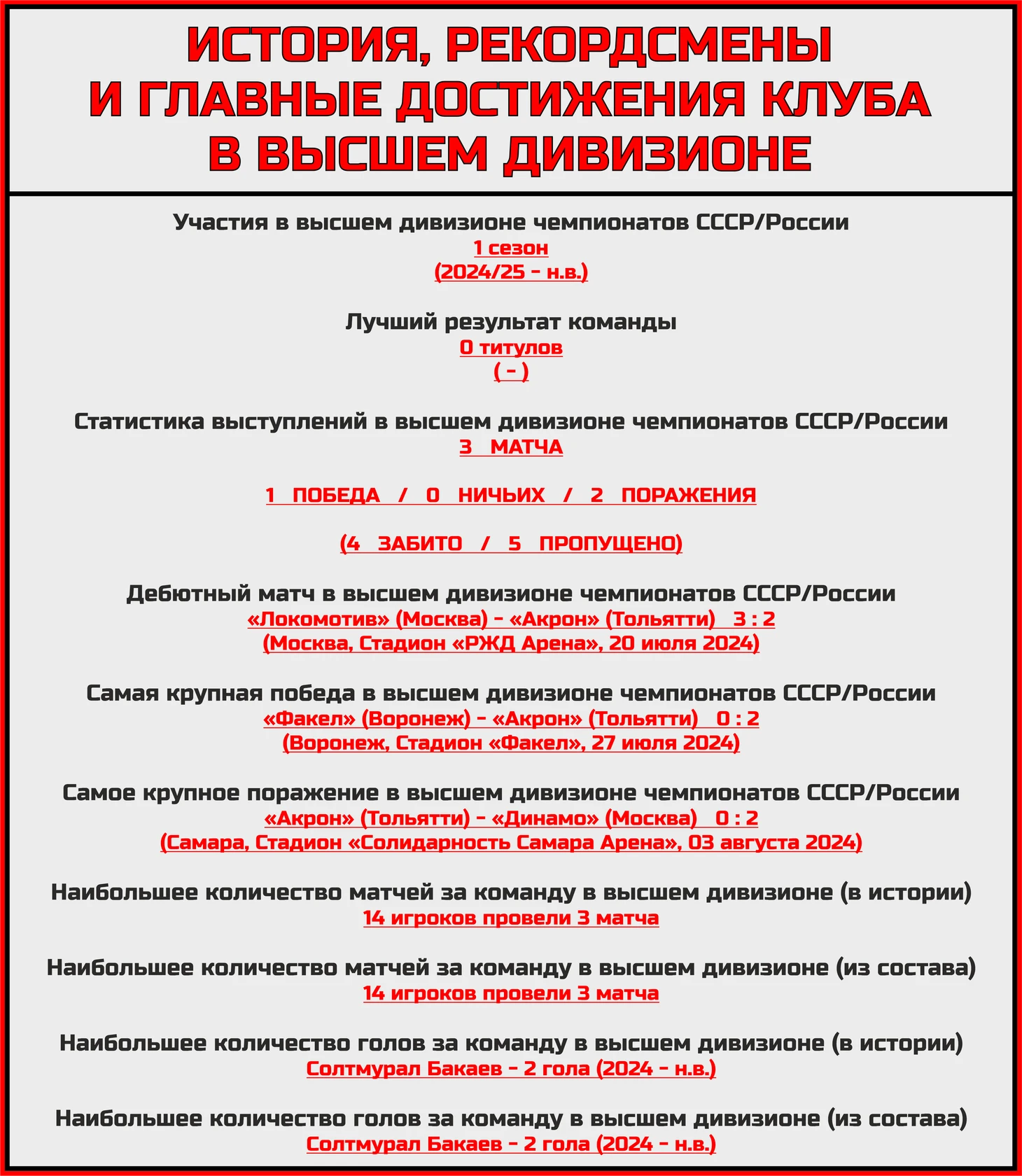 ИСТОРИЯ, РЕКОРДСМЕНЫ И ГЛАВНЫЕ ДОСТИЖЕНИЯ КЛУБА В ВЫСШЕМ ДИВИЗИОНЕ

Участия в высшем дивизионе чемпионатов СССР/России
1 сезон
(2024/25 - н.в.)

Лучший результат команды
0 титулов
( - )

Статистика выступлений в высшем дивизионе чемпионатов СССР/России
3 МАТЧА

1 ПОБЕДА / 0 НИЧЬИХ / 2 ПОРАЖЕНИЯ

(4 ЗАБИТО / 5 ПРОПУЩЕНО)

Дебютный матч в высшем дивизионе чемпионатов СССР/России
«Локомотив» (Москва) - «Акрон» (Тольятти) 3 : 2
(Москва, Стадион «РЖД Арена», 20 июля 2024)

Самая крупная победа в высшем дивизионе чемпионатов СССР/России
«Факел» (Воронеж) - «Акрон» (Тольятти) 0 : 2
(Воронеж, Стадион «Факел», 27 июля 2024)

Самое крупное поражение в высшем дивизионе чемпионатов СССР/России
«Акрон» (Тольятти) - «Динамо» (Москва) 0 : 2
(Самара, Стадион «Солидарность Самара Арена», 03 августа 2024)

Наибольшее количество матчей за команду в высшем дивизионе (в истории)
14 игроков провели 3 матча

Наибольшее количество матчей за команду в высшем дивизионе (из состава)
14 игроков провели 3 матча

Наибольшее количество голов за команду в высшем дивизионе (в истории)
Солтмурал Бакаев - 2 гола (2024 - н.в.)

Наибольшее количество голов за команду в высшем дивизионе (из состава)
Солтмурал Бакаев - 2 гола (2024 - н.в.)